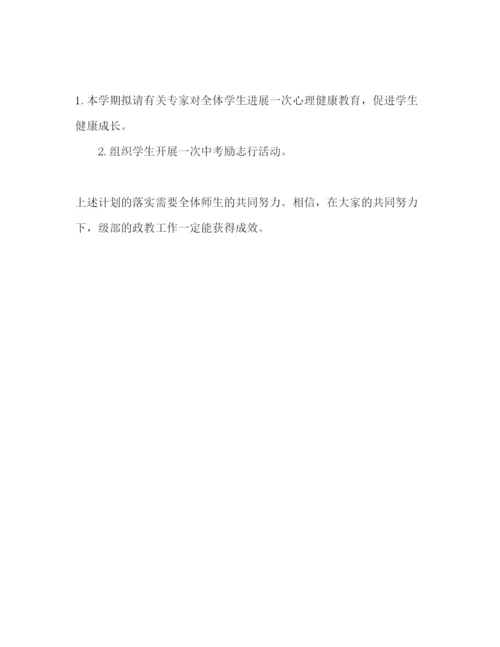 1.本学期拟请有关专家对全体学生进展一次心理健康教育，促进学生健康成长。

2.组织学生开展一次中考励志行活动。

上述计划的落实需要全体师生的共同努力。相信，在大家的共同努力下，级部的政教工作一定能获得成效。